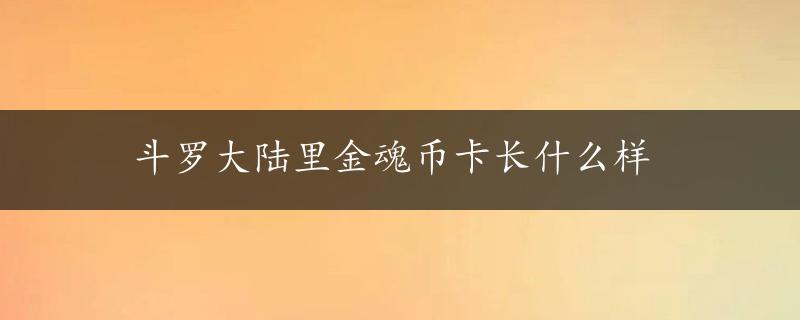 斗罗大陆里金魂币卡长什么样